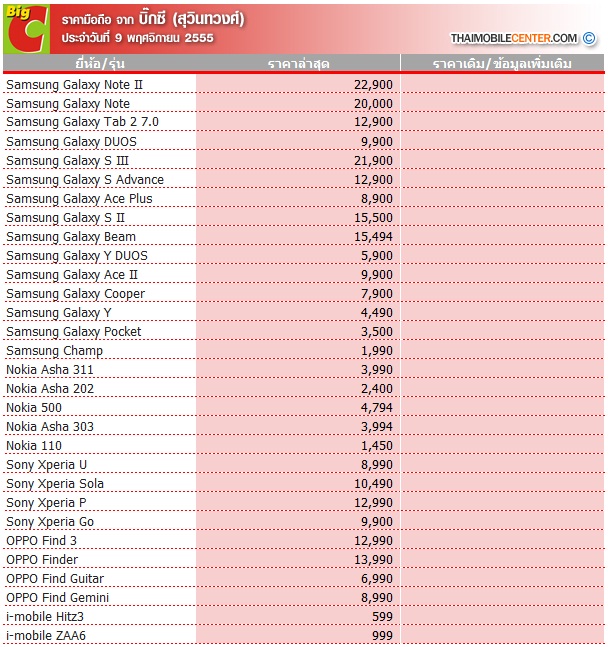 Big C

ราคามือถือ จาก บิ๊กซี (สุวินทวงศ์)
ประจำวันที่ 9 พฤศจิกายน 2555

THAIMOBILECENTER.COM ©

| ยี่ห้อ/รุ่น | ราคาล่าสุด | ราคาเดิม/ข้อมูลเพิ่มเติม |
|---|---|---|
| Samsung Galaxy Note II | 22,900 | |
| Samsung Galaxy Note | 20,000 | |
| Samsung Galaxy Tab 2 7.0 | 12,900 | |
| Samsung Galaxy DUOS | 9,900 | |
| Samsung Galaxy S III | 21,900 | |
| Samsung Galaxy S Advance | 12,900 | |
| Samsung Galaxy Ace Plus | 8,900 | |
| Samsung Galaxy S II | 15,500 | |
| Samsung Galaxy Beam | 15,494 | |
| Samsung Galaxy Y DUOS | 5,900 | |
| Samsung Galaxy Ace II | 9,900 | |
| Samsung Galaxy Cooper | 7,900 | |
| Samsung Galaxy Y | 4,490 | |
| Samsung Galaxy Pocket | 3,500 | |
| Samsung Champ | 1,990 | |
| Nokia Asha 311 | 3,990 | |
| Nokia Asha 202 | 2,400 | |
| Nokia 500 | 4,794 | |
| Nokia Asha 303 | 3,994 | |
| Nokia 110 | 1,450 | |
| Sony Xperia U | 8,990 | |
| Sony Xperia Sola | 10,490 | |
| Sony Xperia P | 12,990 | |
| Sony Xperia Go | 9,900 | |
| OPPO Find 3 | 12,990 | |
| OPPO Finder | 13,990 | |
| OPPO Find Guitar | 6,990 | |
| OPPO Find Gemini | 8,990 | |
| i-mobile Hitz3 | 599 | |
| i-mobile ZAA6 | 999 | |